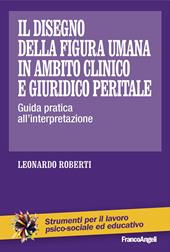 IL DISEGNO DELLA FIGURA UMANA IN AMBITO CLINICO E GIURIDICO PERITALE

Guida pratica all'interpretazione

LEONARDO ROBERTI

Strumenti per il lavoro psico-sociale ed educativo

FrancoAngeli